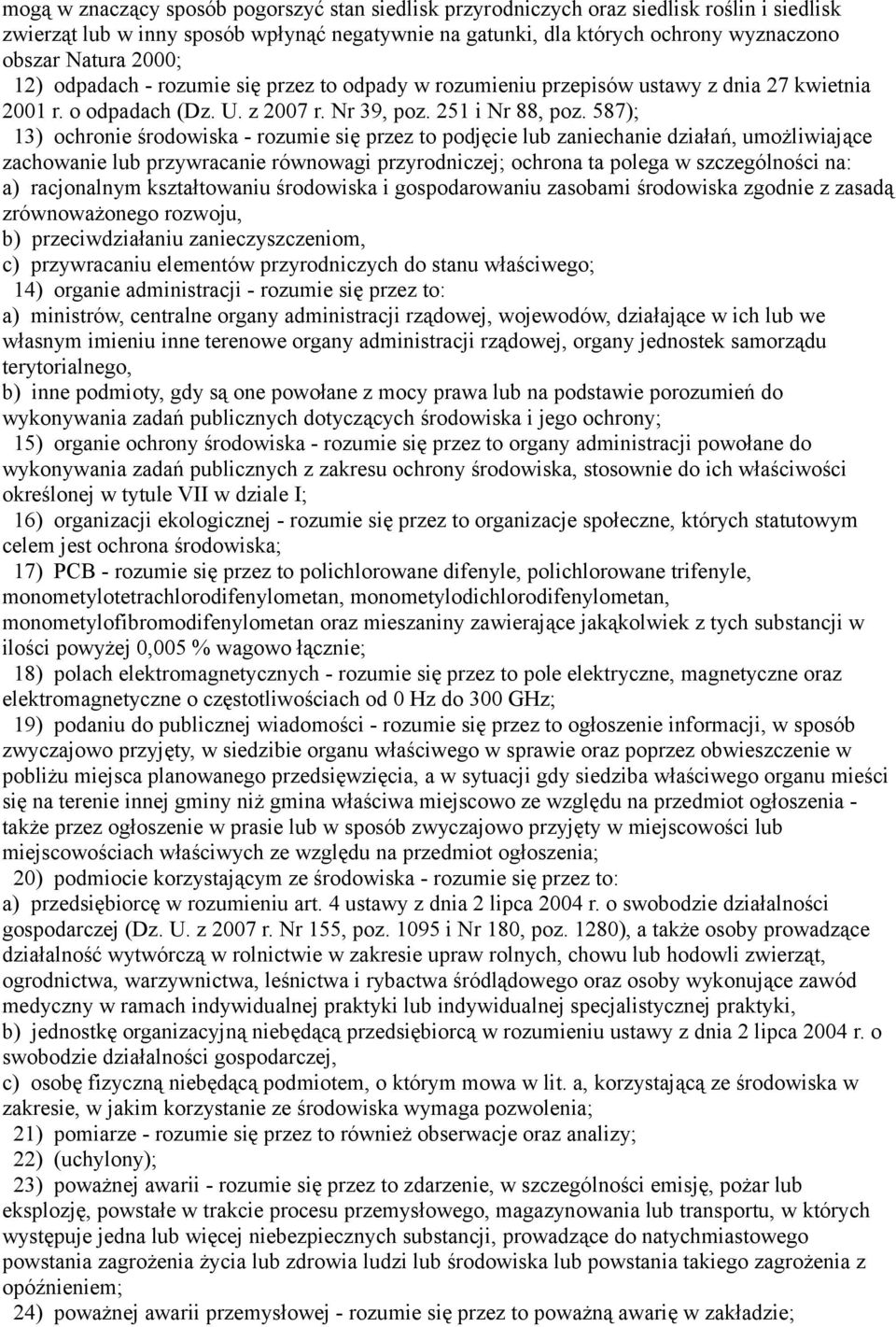 mogą w znaczący sposób pogorszyć stan siedlisk przyrodniczych oraz siedlisk roślin i siedlisk zwierząt lub w inny sposób wpłynąć negatywnie na gatunki, dla których ochrony wyznaczono obszar Natura 2000;

12) odpadach - rozumie się przez to odpady w rozumieniu przepisów ustawy z dnia 27 kwietnia 2001 r. o odpadach (Dz. U. z 2007 r. Nr 39, poz. 251 i Nr 88, poz. 587);

13) ochronie środowiska - rozumie się przez to podjęcie lub zaniechanie działań, umożliwiające zachowanie lub przywracanie równowagi przyrodniczej; ochrona ta polega w szczególności na:
a) racjonalnym kształtowaniu środowiska i gospodarowaniu zasobami środowiska zgodnie z zasadą zrównoważonego rozwoju,
b) przeciwdziałaniu zanieczyszczeniom,
c) przywracaniu elementów przyrodniczych do stanu właściwego;

14) organie administracji - rozumie się przez to:
a) ministrów, centralne organy administracji rządowej, wojewodów, działające w ich lub we własnym imieniu inne terenowe organy administracji rządowej, organy jednostek samorządu terytorialnego,
b) inne podmioty, gdy są one powołane z mocy prawa lub na podstawie porozumień do wykonywania zadań publicznych dotyczących środowiska i jego ochrony;

15) organie ochrony środowiska - rozumie się przez to organy administracji powołane do wykonywania zadań publicznych z zakresu ochrony środowiska, stosownie do ich właściwości określonej w tytule VII w dziale I;

16) organizacji ekologicznej - rozumie się przez to organizacje społeczne, których statutowym celem jest ochrona środowiska;

17) PCB - rozumie się przez to polichlorowane difenyle, polichlorowane trifenyle, monometylotetrachlorodifenylometan, monometylodichlorodifenylometan, monometylofibromodifenylometan oraz mieszaniny zawierające jakąkolwiek z tych substancji w ilości powyżej 0,005 % wagowo łącznie;

18) polach elektromagnetycznych - rozumie się przez to pole elektryczne, magnetyczne oraz elektromagnetyczne o częstotliwościach od 0 Hz do 300 GHz;

19) podaniu do publicznej wiadomości - rozumie się przez to ogłoszenie informacji, w sposób zwyczajowo przyjęty, w siedzibie organu właściwego w sprawie oraz poprzez obwieszczenie w pobliżu miejsca planowanego przedsięwzięcia, a w sytuacji gdy siedziba właściwego organu mieści się na terenie innej gminy niż gmina właściwa miejscowo ze względu na przedmiot ogłoszenia - także przez ogłoszenie w prasie lub w sposób zwyczajowo przyjęty w miejscowości lub miejscowościach właściwych ze względu na przedmiot ogłoszenia;

20) podmiocie korzystającym ze środowiska - rozumie się przez to:
a) przedsiębiorcę w rozumieniu art. 4 ustawy z dnia 2 lipca 2004 r. o swobodzie działalności gospodarczej (Dz. U. z 2007 r. Nr 155, poz. 1095 i Nr 180, poz. 1280), a także osoby prowadzące działalność wytwórczą w rolnictwie w zakresie upraw rolnych, chowu lub hodowli zwierząt, ogrodnictwa, warzywnictwa, leśnictwa i rybactwa śródlądowego oraz osoby wykonujące zawód medyczny w ramach indywidualnej praktyki lub indywidualnej specjalistycznej praktyki,
b) jednostkę organizacyjną niebędącą przedsiębiorcą w rozumieniu ustawy z dnia 2 lipca 2004 r. o swobodzie działalności gospodarczej,
c) osobę fizyczną niebędącą podmiotem, o którym mowa w lit. a, korzystającą ze środowiska w zakresie, w jakim korzystanie ze środowiska wymaga pozwolenia;

21) pomiarze - rozumie się przez to również obserwacje oraz analizy;

22) (uchylony);

23) poważnej awarii - rozumie się przez to zdarzenie, w szczególności emisję, pożar lub eksplozję, powstałe w trakcie procesu przemysłowego, magazynowania lub transportu, w których występuje jedna lub więcej niebezpiecznych substancji, prowadzące do natychmiastowego powstania zagrożenia życia lub zdrowia ludzi lub środowiska lub powstania takiego zagrożenia z opóźnieniem;

24) poważnej awarii przemysłowej - rozumie się przez to poważną awarię w zakładzie;